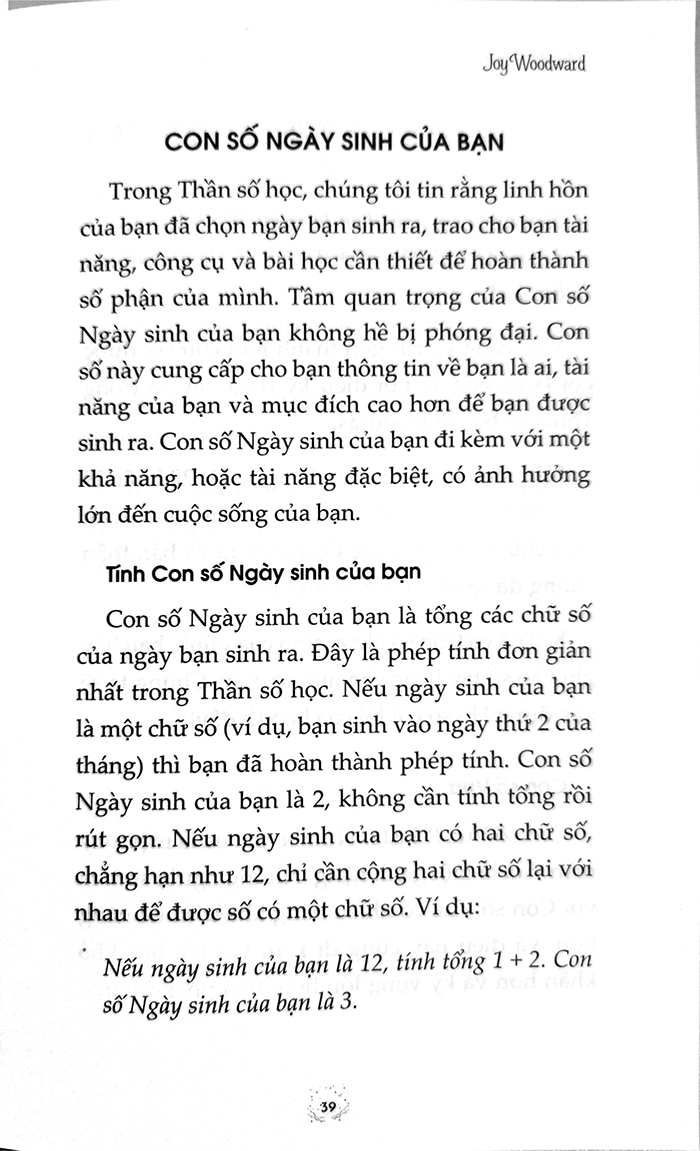 Joy Woodward

CON SỐ NGÀY SINH CỦA BẠN

Trong Thần số học, chúng tôi tin rằng linh hồn của bạn đã chọn ngày bạn sinh ra, trao cho bạn tài năng, công cụ và bài học cần thiết để hoàn thành số phận của mình. Tầm quan trọng của Con số Ngày sinh của bạn không hề bị phóng đại. Con số này cung cấp cho bạn thông tin về bạn là ai, tài năng của bạn và mục đích cao hơn để bạn được sinh ra. Con số Ngày sinh của bạn đi kèm với một khả năng, hoặc tài năng đặc biệt, có ảnh hưởng lớn đến cuộc sống của bạn.

Tính Con số Ngày sinh của bạn

Con số Ngày sinh của bạn là tổng các chữ số của ngày bạn sinh ra. Đây là phép tính đơn giản nhất trong Thần số học. Nếu ngày sinh của bạn là một chữ số (ví dụ, bạn sinh vào ngày thứ 2 của tháng) thì bạn đã hoàn thành phép tính. Con số Ngày sinh của bạn là 2, không cần tính tổng rồi rút gọn. Nếu ngày sinh của bạn có hai chữ số, chẳng hạn như 12, chỉ cần cộng hai chữ số lại với nhau để được số có một chữ số. Ví dụ:

Nếu ngày sinh của bạn là 12, tính tổng $1 + 2$. Con số Ngày sinh của bạn là 3.

39